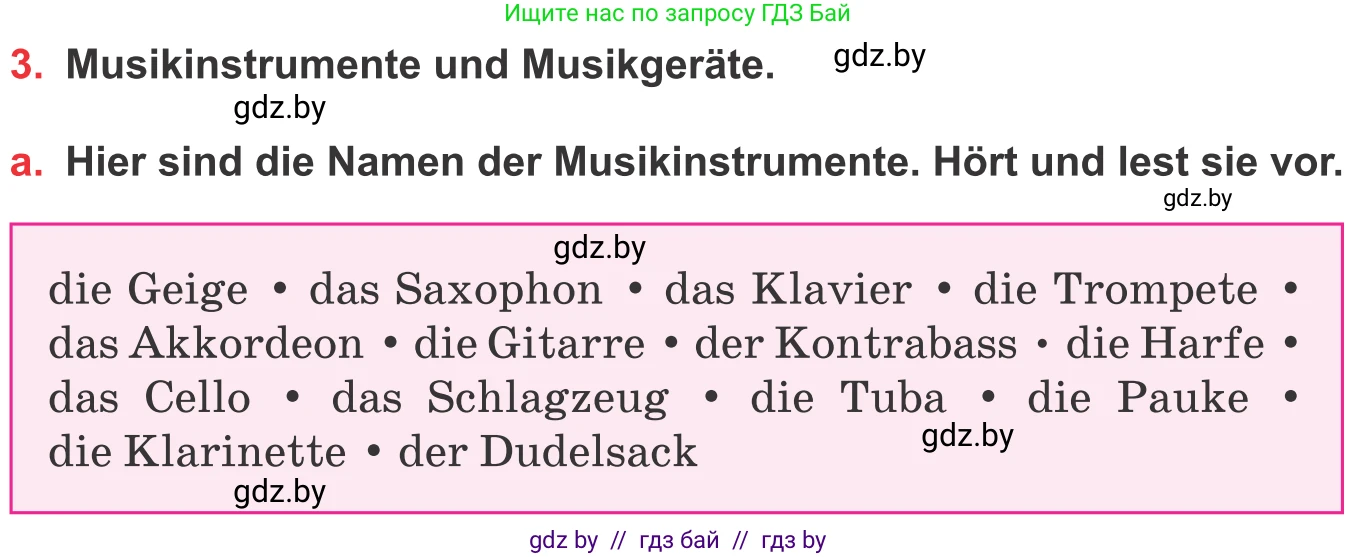 Ищите нас по запросу ГДЗ Бай

3. Musikinstrumente und Musikgeräte. gdz.by

gdz.by

a. Hier sind die Namen der Musikinstrumente. Hört und lest sie vor.

gdz.by

gdz.by

die Geige • das Saxophon • das Klavier • die Trompete • das Akkordeon • die Gitarre • der Kontrabass • die Harfe • das Cello • das Schlagzeug • die Tuba • die Pauke • die Klarinette • der Dudelsack

gdz.by

gdz.by

gdz by // гдз бай // гдз by